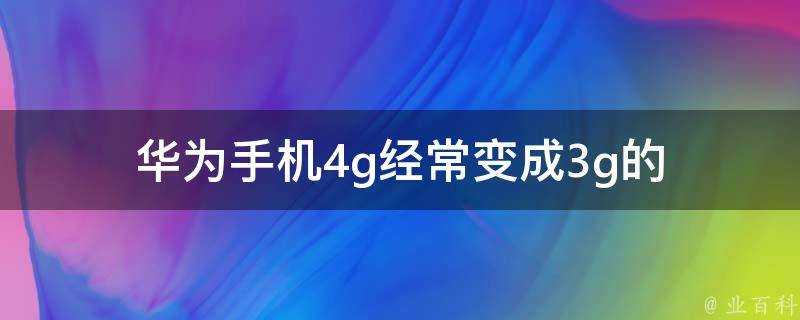 华为手机4g经常变成3g的

@ 业百科